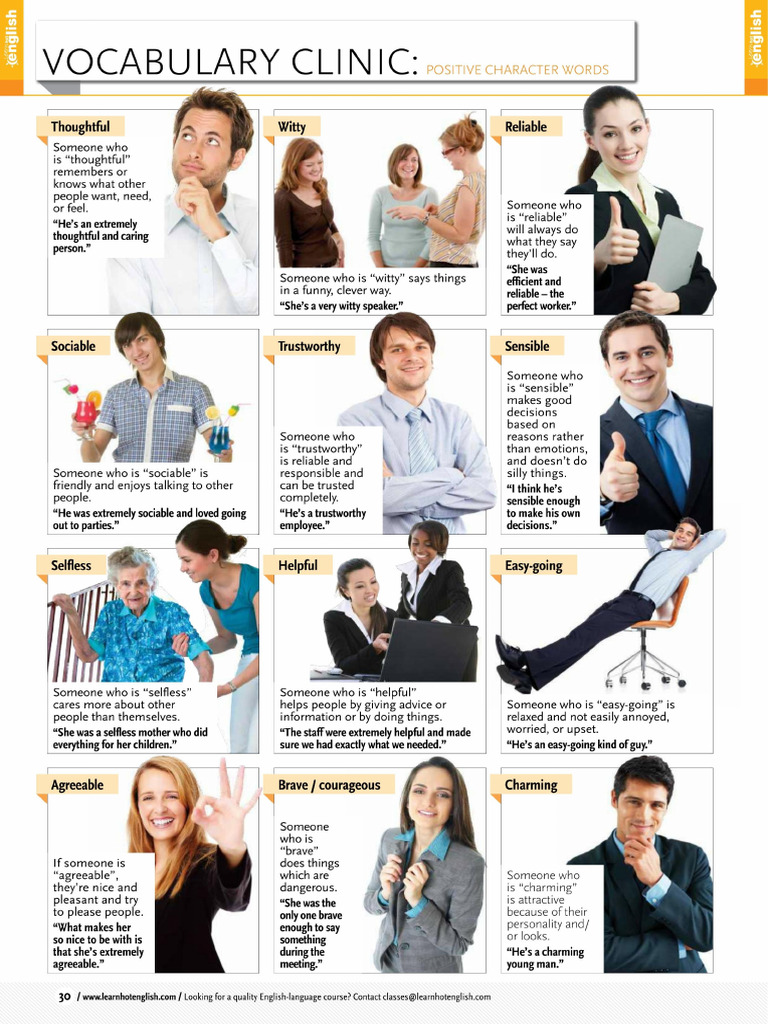 english

english

VOCABULARY CLINIC: POSITIVE CHARACTER WORDS

Thoughtful
Someone who is "thoughtful" remembers or knows what other people want, need, or feel.
"He's an extremely thoughtful and caring person."

Witty
Someone who is "witty" says things in a funny, clever way.
"She's a very witty speaker."

Reliable
Someone who is "reliable" will always do what they say they'll do.
"She was efficient and reliable – the perfect worker."

Sociable
Someone who is "sociable" is friendly and enjoys talking to other people.
"He was extremely sociable and loved going out to parties."

Trustworthy
Someone who is "trustworthy" is reliable and responsible and can be trusted completely.
"He's a trustworthy employee."

Sensible
Someone who is "sensible" makes good decisions based on reasons rather than emotions, and doesn't do silly things.
"I think he's sensible enough to make his own decisions."

Selfless
Someone who is "selfless" cares more about other people than themselves.
"She was a selfless mother who did everything for her children."

Helpful
Someone who is "helpful" helps people by giving advice or information or by doing things.
"The staff were extremely helpful and made sure we had exactly what we needed."

Easy-going
Someone who is "easy-going" is relaxed and not easily annoyed, worried, or upset.
"He's an easy-going kind of guy."

Agreeable
If someone is "agreeable", they're nice and pleasant and try to please people.
"What makes her so nice to be with is that she's extremely agreeable."

Brave / courageous
Someone who is "brave" does things which are dangerous.
"She was the only one brave enough to say something during the meeting."

Charming
Someone who is "charming" is attractive because of their personality and/or looks.
"He's a charming young man."

30 / www.learnhotenglish.com / Looking for a quality English-language course? Contact classes@learnhotenglish.com